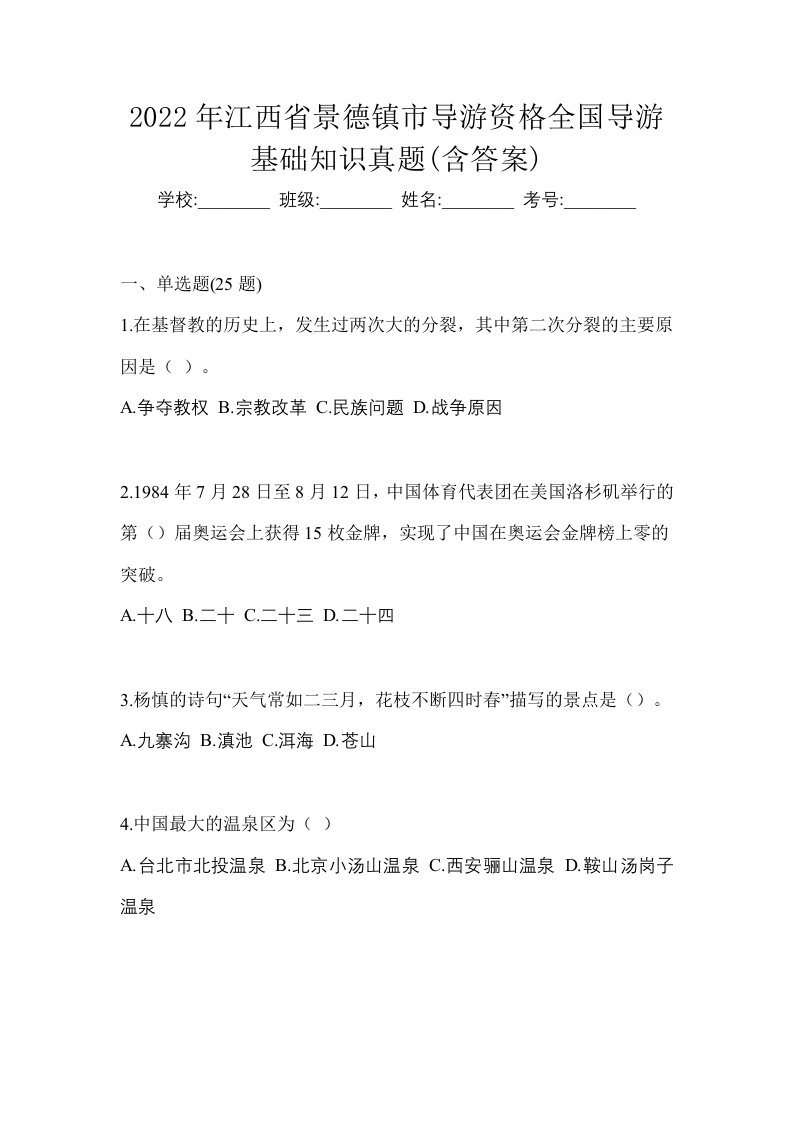 2022 年江西省景德镇市导游资格全国导游基础知识真题(含答案)

学校:________ 班级:________ 姓名:________ 考号:________

一、单选题(25 题)

1.在基督教的历史上，发生过两次大的分裂，其中第二次分裂的主要原因是（ ）。

A.争夺教权 B.宗教改革 C.民族问题 D.战争原因

2.1984 年 7 月 28 日至 8 月 12 日，中国体育代表团在美国洛杉矶举行的第（）届奥运会上获得 15 枚金牌，实现了中国在奥运会金牌榜上零的突破。

A.十八 B.二十 C.二十三 D.二十四

3.杨慎的诗句“天气常如二三月，花枝不断四时春”描写的景点是（）。

A.九寨沟 B.滇池 C.洱海 D.苍山

4.中国最大的温泉区为（ ）

A.台北市北投温泉 B.北京小汤山温泉 C.西安骊山温泉 D.鞍山汤岗子温泉